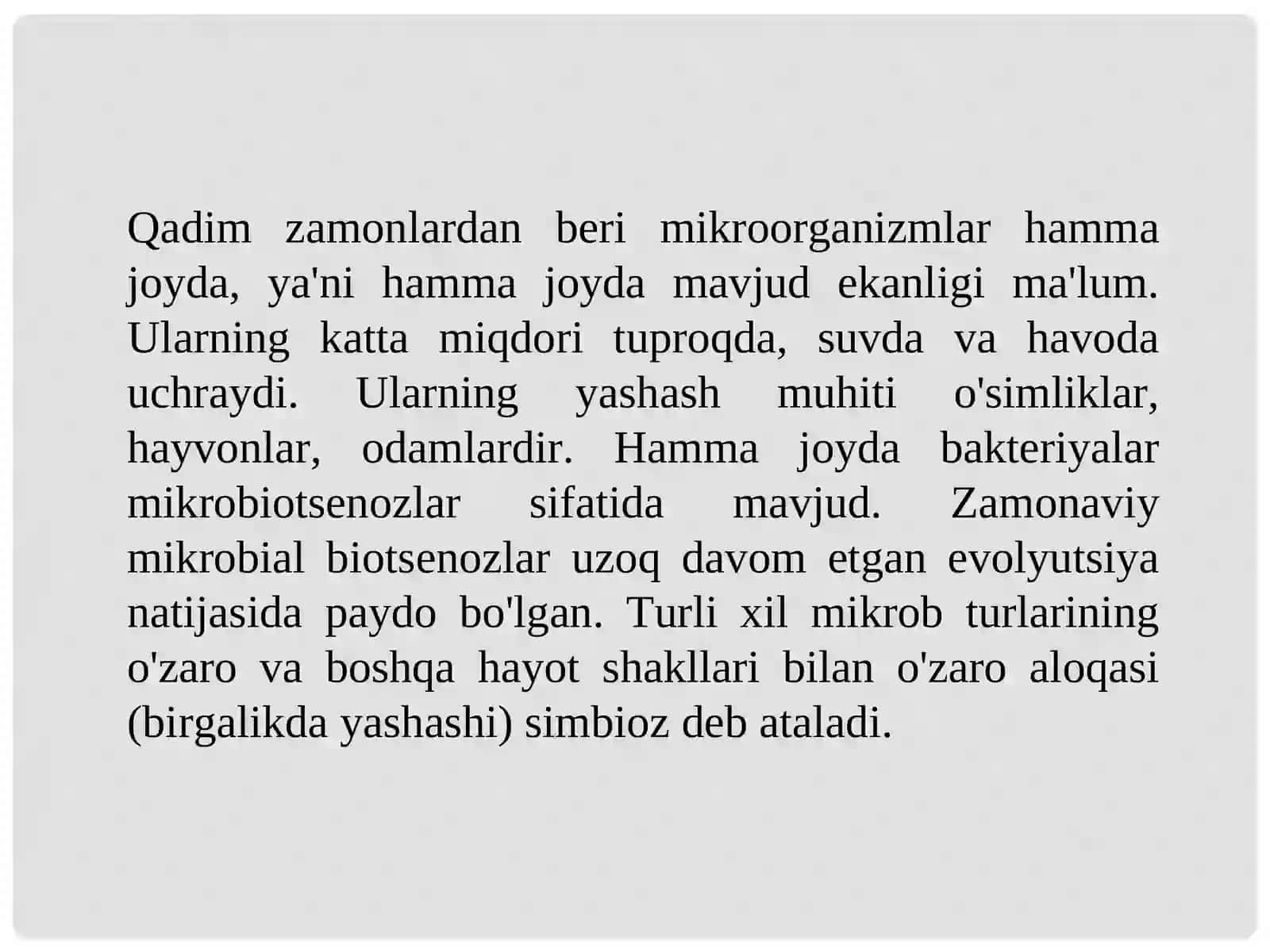 Qadim zamonlardan beri mikroorganizmlar hamma joyda, ya'ni hamma joyda mavjud ekanligi ma'lum. Ularning katta miqdori tuproqda, suvda va havoda uchraydi. Ularning yashash muhiti o'simliklar, hayvonlar, odamlardir. Hamma joyda bakteriyalar mikrobiotsenozlar sifatida mavjud. Zamonaviy mikrobial biotsenozlar uzoq davom etgan evolyutsiya natijasida paydo bo'lgan. Turli xil mikrob turlarining o'zaro va boshqa hayot shakllari bilan o'zaro aloqasi (birgalikda yashashi) simbioz deb ataladi.